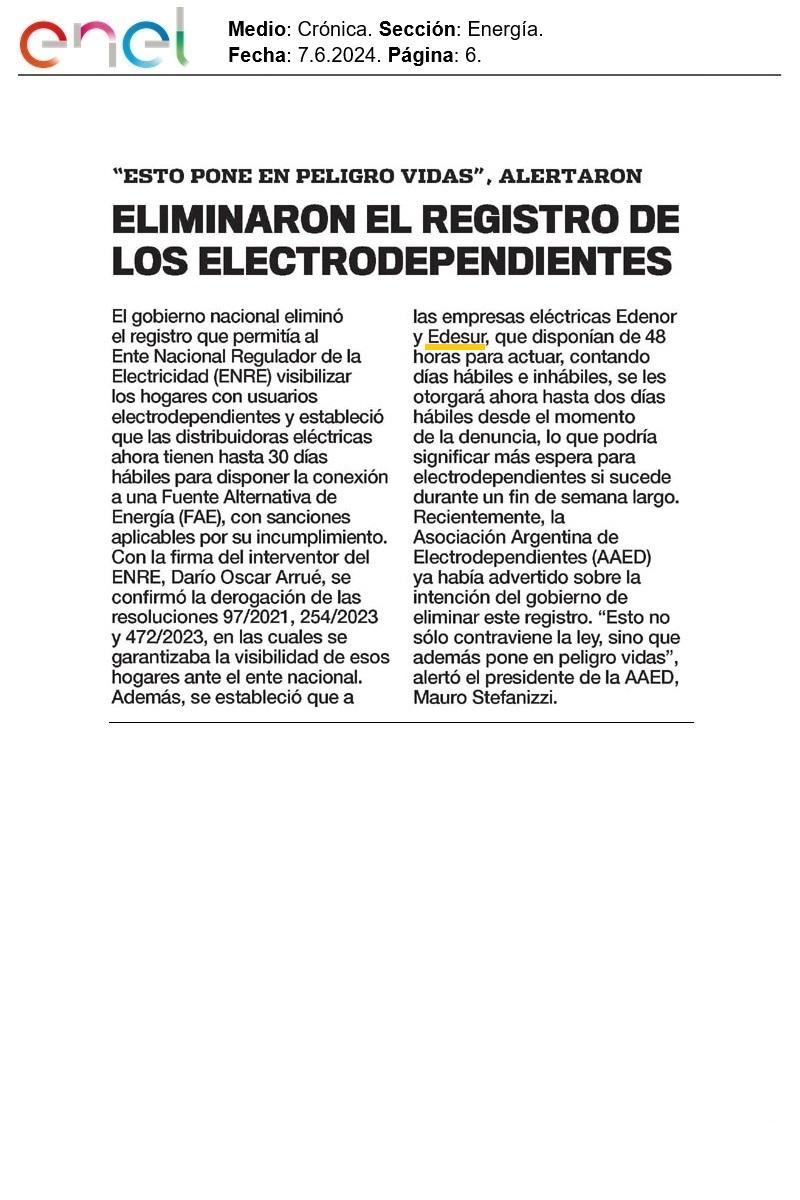 enel

Medio: Crónica. Sección: Energía.
Fecha: 7.6.2024. Página: 6.

"ESTO PONE EN PELIGRO VIDAS", ALERTARON

ELIMINARON EL REGISTRO DE LOS ELECTRODEPENDIENTES

El gobierno nacional eliminó el registro que permitía al Ente Nacional Regulador de la Electricidad (ENRE) visibilizar los hogares con usuarios electrodependientes y estableció que las distribuidoras eléctricas ahora tienen hasta 30 días hábiles para disponer la conexión a una Fuente Alternativa de Energía (FAE), con sanciones aplicables por su incumplimiento. Con la firma del interventor del ENRE, Darío Oscar Arrué, se confirmó la derogación de las resoluciones 97/2021, 254/2023 y 472/2023, en las cuales se garantizaba la visibilidad de esos hogares ante el ente nacional. Además, se estableció que a las empresas eléctricas Edenor y Edesur, que disponían de 48 horas para actuar, contando días hábiles e inhábiles, se les otorgará ahora hasta dos días hábiles desde el momento de la denuncia, lo que podría significar más espera para electrodependientes si sucede durante un fin de semana largo. Recientemente, la Asociación Argentina de Electrodependientes (AAED) ya había advertido sobre la intención del gobierno de eliminar este registro. "Esto no sólo contraviene la ley, sino que además pone en peligro vidas", alertó el presidente de la AAED, Mauro Stefanizzi.